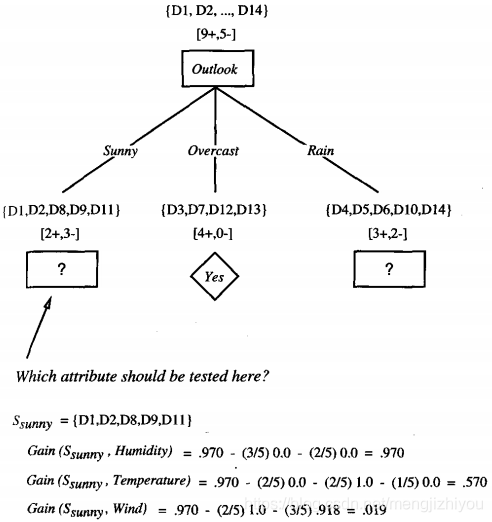 {D1, D2, ..., D14}
[9+,5-]

Outlook

Sunny Overcast Rain

{D1,D2,D8,D9,D11}
[2+,3-]

?

{D3,D7,D12,D13}
[4+,0-]

Yes

{D4,D5,D6,D10,D14}
[3+,2-]

?

Which attribute should be tested here?

$S_{sunny}$ = {D1,D2,D8,D9,D11}

Gain ($S_{sunny}$, Humidity) = .970 - (3/5) 0.0 - (2/5) 0.0 = .970

Gain ($S_{sunny}$, Temperature) = .970 - (2/5) 0.0 - (2/5) 1.0 - (1/5) 0.0 = .570

Gain ($S_{sunny}$, Wind) = .970 - (2/5) 1.0 - (3/5) .918 = .019

https://blog.csdn.net/mengjizhiyou